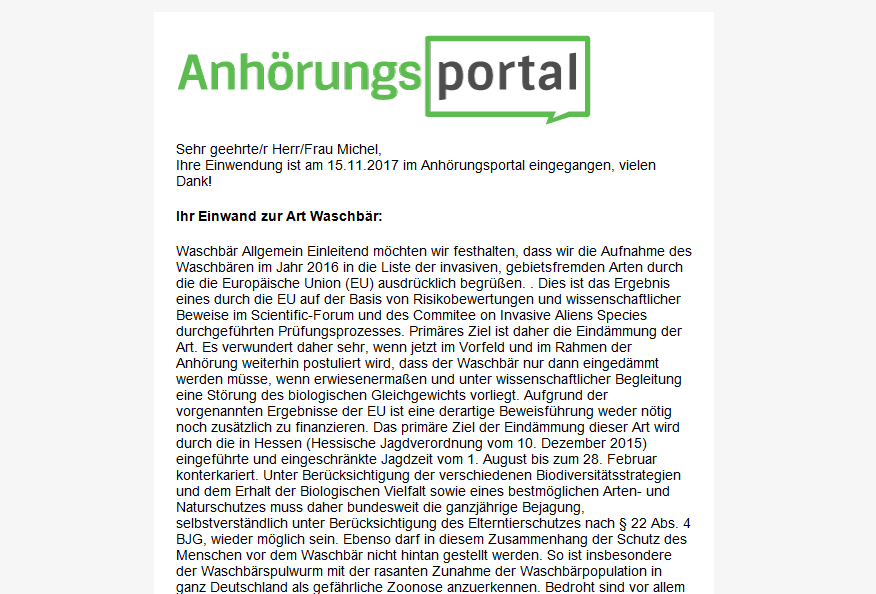 Anhörungsportal

Sehr geehrte/r Herr/Frau Michel,
Ihre Einwendung ist am 15.11.2017 im Anhörungsportal eingegangen, vielen Dank!

Ihr Einwand zur Art Waschbär:

Waschbär Allgemein Einleitend möchten wir festhalten, dass wir die Aufnahme des Waschbären im Jahr 2016 in die Liste der invasiven, gebietsfremden Arten durch die die Europäische Union (EU) ausdrücklich begrüßen. . Dies ist das Ergebnis eines durch die EU auf der Basis von Risikobewertungen und wissenschaftlicher Beweise im Scientific-Forum und des Commitee on Invasive Aliens Species durchgeführten Prüfungsprozesses. Primäres Ziel ist daher die Eindämmung der Art. Es verwundert daher sehr, wenn jetzt im Vorfeld und im Rahmen der Anhörung weiterhin postuliert wird, dass der Waschbär nur dann eingedämmt werden müsse, wenn erwiesenermaßen und unter wissenschaftlicher Begleitung eine Störung des biologischen Gleichgewichts vorliegt. Aufgrund der vorgenannten Ergebnisse der EU ist eine derartige Beweisführung weder nötig noch zusätzlich zu finanzieren. Das primäre Ziel der Eindämmung dieser Art wird durch die in Hessen (Hessische Jagdverordnung vom 10. Dezember 2015) eingeführte und eingeschränkte Jagdzeit vom 1. August bis zum 28. Februar konterkariert. Unter Berücksichtigung der verschiedenen Biodiversitätsstrategien und dem Erhalt der Biologischen Vielfalt sowie eines bestmöglichen Arten- und Naturschutzes muss daher bundesweit die ganzjährige Bejagung, selbstverständlich unter Berücksichtigung des Elterntierschutzes nach § 22 Abs. 4 BJG, wieder möglich sein. Ebenso darf in diesem Zusammenhang der Schutz des Menschen vor dem Waschbär nicht hintan gestellt werden. So ist insbesondere der Waschbärspulwurm mit der rasanten Zunahme der Waschbärpopulation in ganz Deutschland als gefährliche Zoonose anzuerkennen. Bedroht sind vor allem